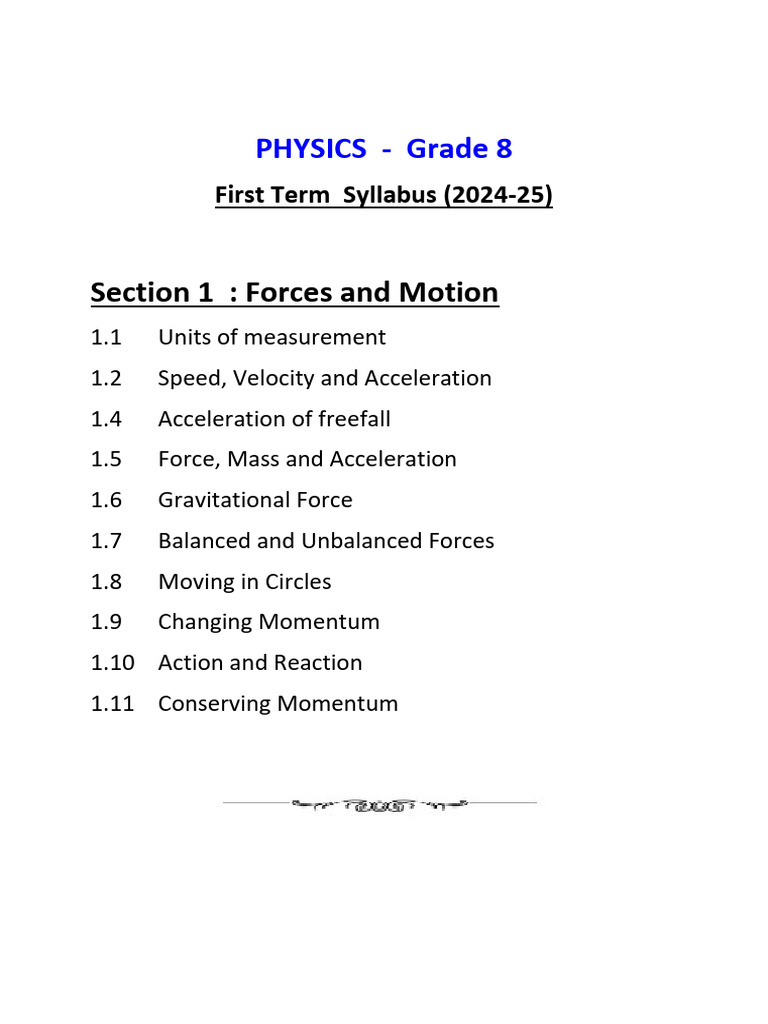 PHYSICS - Grade 8

First Term Syllabus (2024-25)

Section 1 : Forces and Motion

1.1 Units of measurement
1.2 Speed, Velocity and Acceleration
1.4 Acceleration of freefall
1.5 Force, Mass and Acceleration
1.6 Gravitational Force
1.7 Balanced and Unbalanced Forces
1.8 Moving in Circles
1.9 Changing Momentum
1.10 Action and Reaction
1.11 Conserving Momentum